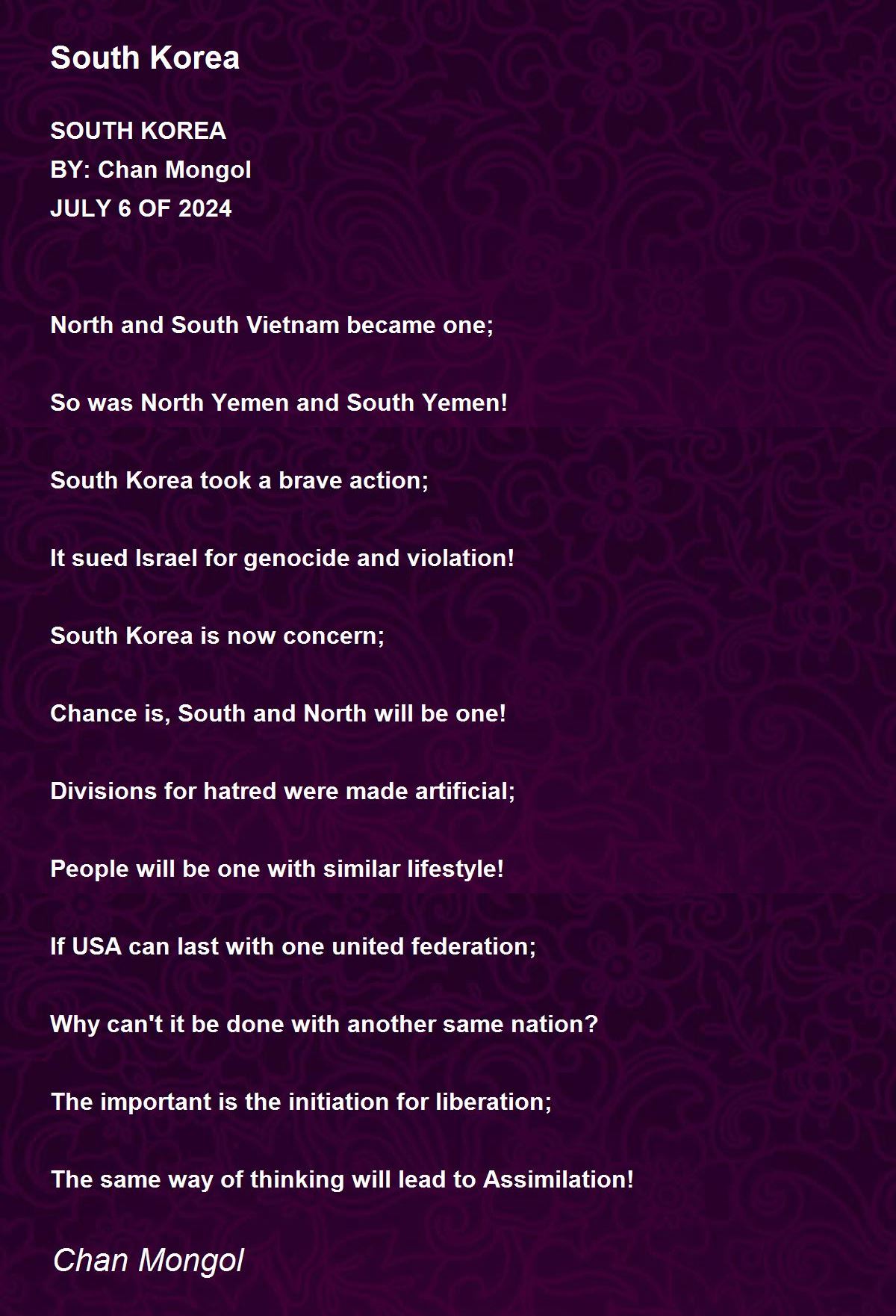 South Korea

SOUTH KOREA
BY: Chan Mongol
JULY 6 OF 2024

North and South Vietnam became one;

So was North Yemen and South Yemen!

South Korea took a brave action;

It sued Israel for genocide and violation!

South Korea is now concern;

Chance is, South and North will be one!

Divisions for hatred were made artificial;

People will be one with similar lifestyle!

If USA can last with one united federation;

Why can't it be done with another same nation?

The important is the initiation for liberation;

The same way of thinking will lead to Assimilation!

Chan Mongol